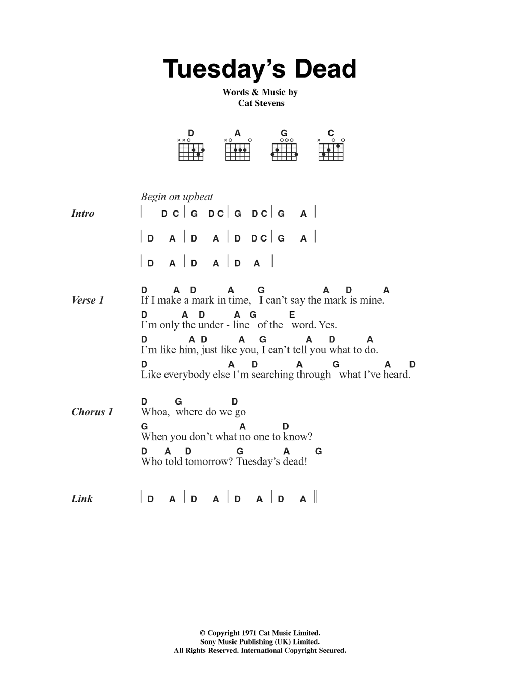 Tuesday's Dead

Words & Music by
Cat Stevens

D A G C

Begin on upbeat

Intro | D C | G D C | G D C | G A |

| D A | D A | D D C | G A |

| D A | D A | D A |

Verse 1
D A D A G A D A
If I make a mark in time, I can't say the mark is mine.
D A D A G E
I'm only the under - line of the word. Yes.
D A D A G A D A
I'm like him, just like you, I can't tell you what to do.
D D A G A G A D
Like everybody else I'm searching through what I've heard.

Chorus 1
D G D
Whoa, where do we go
G A D
When you don't what no one to know?
D A D G A G
Who told tomorrow? Tuesday's dead!

Link | D A | D A | D A | D A ||

© Copyright 1971 Cat Music Limited.
Sony Music Publishing (UK) Limited.
All Rights Reserved. International Copyright Secured.